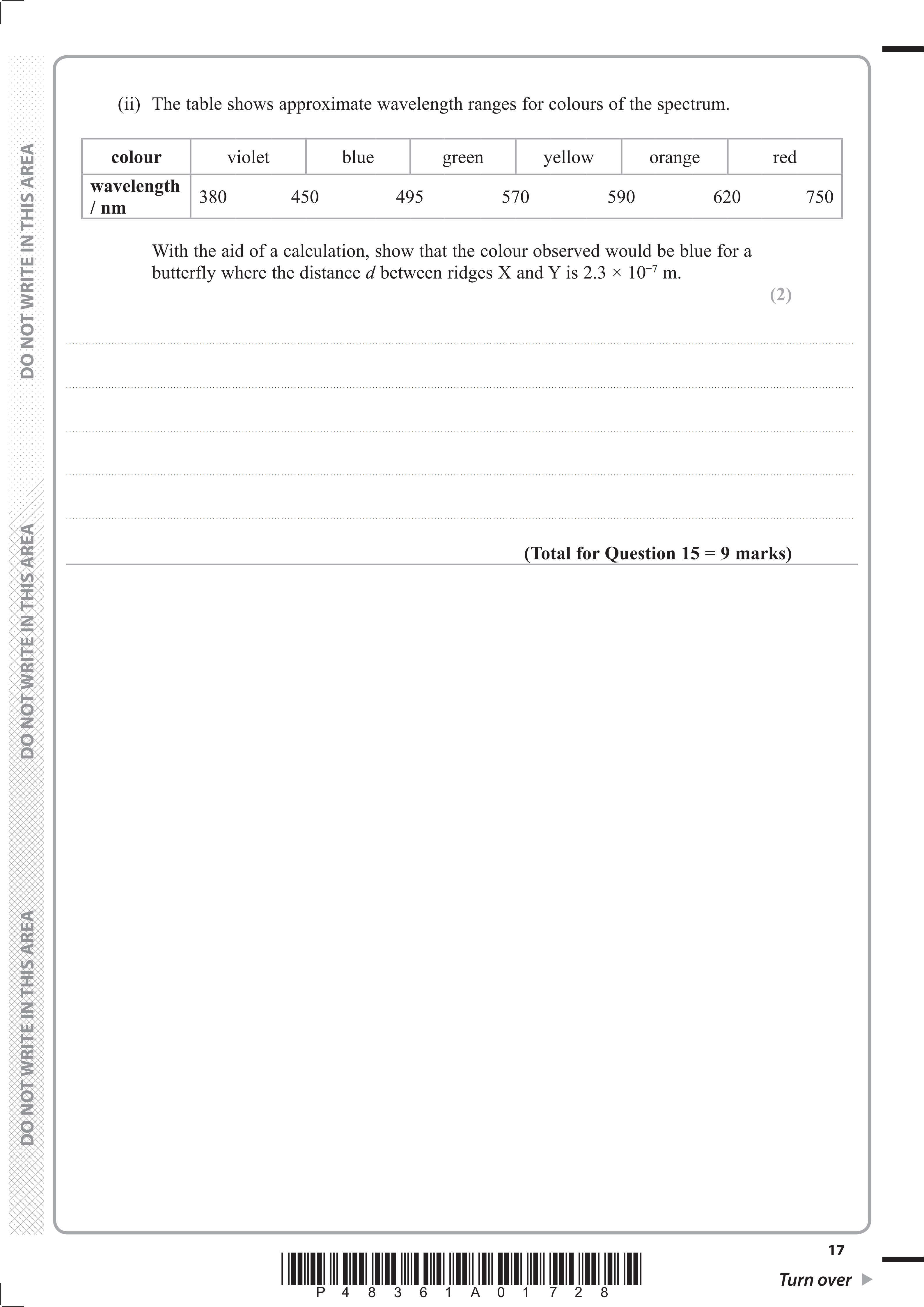 DO NOT WRITE IN THIS AREA

DO NOT WRITE IN THIS AREA

DO NOT WRITE IN THIS AREA

(ii) The table shows approximate wavelength ranges for colours of the spectrum.

| colour | violet | blue | green | yellow | orange | red |
|---|---|---|---|---|---|---|
| wavelength / nm | 380 450 | 495 | 570 | 590 | 620 | 750 |

With the aid of a calculation, show that the colour observed would be blue for a butterfly where the distance $d$ between ridges X and Y is $2.3 \times 10^{-7}$ m.

(2)

(Total for Question 15 = 9 marks)

17

P 4 8 3 6 1 A 0 1 7 2 8

Turn over